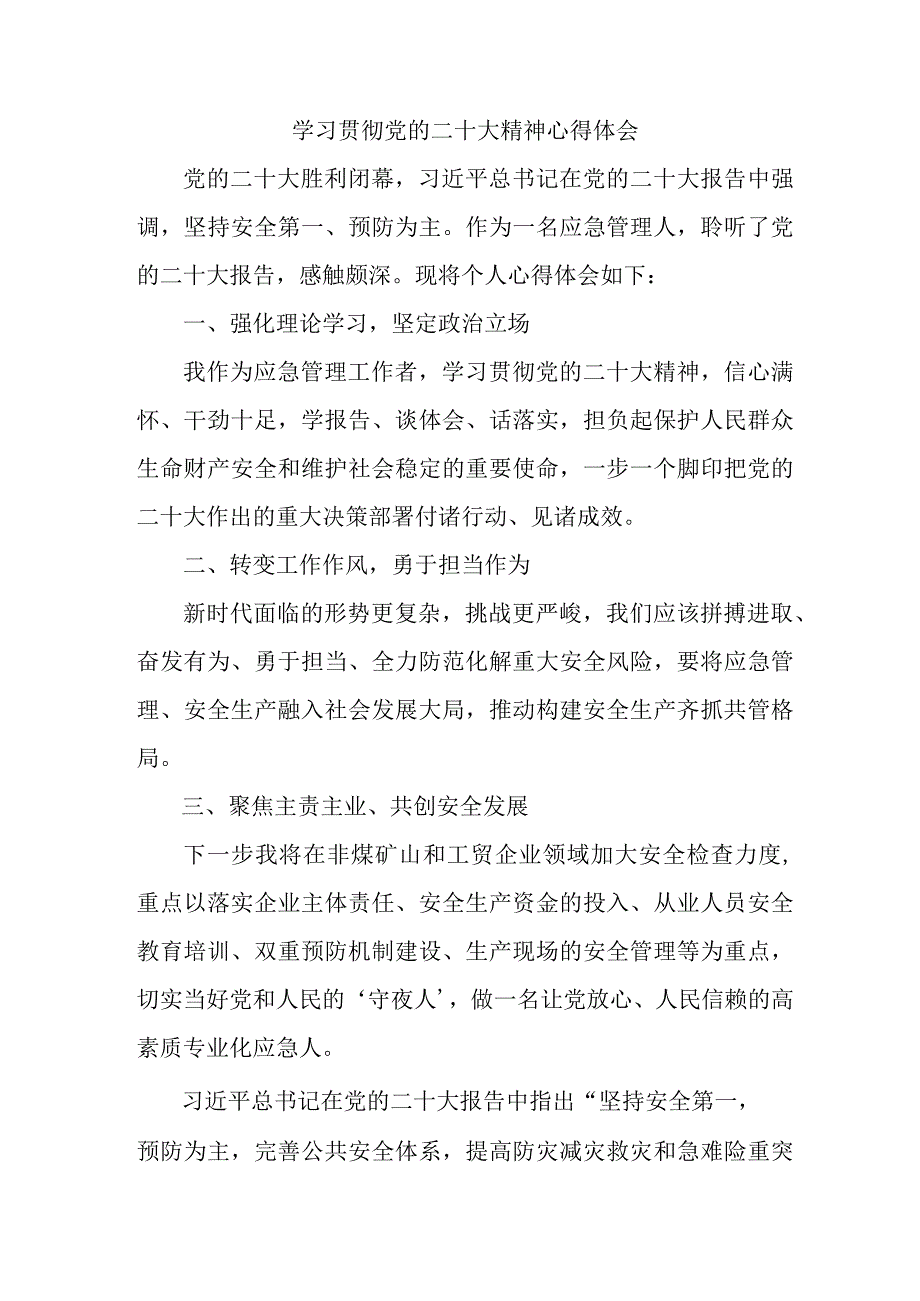 学习贯彻党的二十大精神心得体会

党的二十大胜利闭幕，习近平总书记在党的二十大报告中强调，坚持安全第一、预防为主。作为一名应急管理人，聆听了党的二十大报告，感触颇深。现将个人心得体会如下：

一、强化理论学习，坚定政治立场

我作为应急管理工作者，学习贯彻党的二十大精神，信心满怀、干劲十足，学报告、谈体会、话落实，担负起保护人民群众生命财产安全和维护社会稳定的重要使命，一步一个脚印把党的二十大作出的重大决策部署付诸行动、见诸成效。

二、转变工作作风，勇于担当作为

新时代面临的形势更复杂，挑战更严峻，我们应该拼搏进取、奋发有为、勇于担当、全力防范化解重大安全风险，要将应急管理、安全生产融入社会发展大局，推动构建安全生产齐抓共管格局。

三、聚焦主责主业、共创安全发展

下一步我将在非煤矿山和工贸企业领域加大安全检查力度，重点以落实企业主体责任、安全生产资金的投入、从业人员安全教育培训、双重预防机制建设、生产现场的安全管理等为重点，切实当好党和人民的‘守夜人’，做一名让党放心、人民信赖的高素质专业化应急人。

习近平总书记在党的二十大报告中指出“坚持安全第一，预防为主，完善公共安全体系，提高防灾减灾救灾和急难险重突